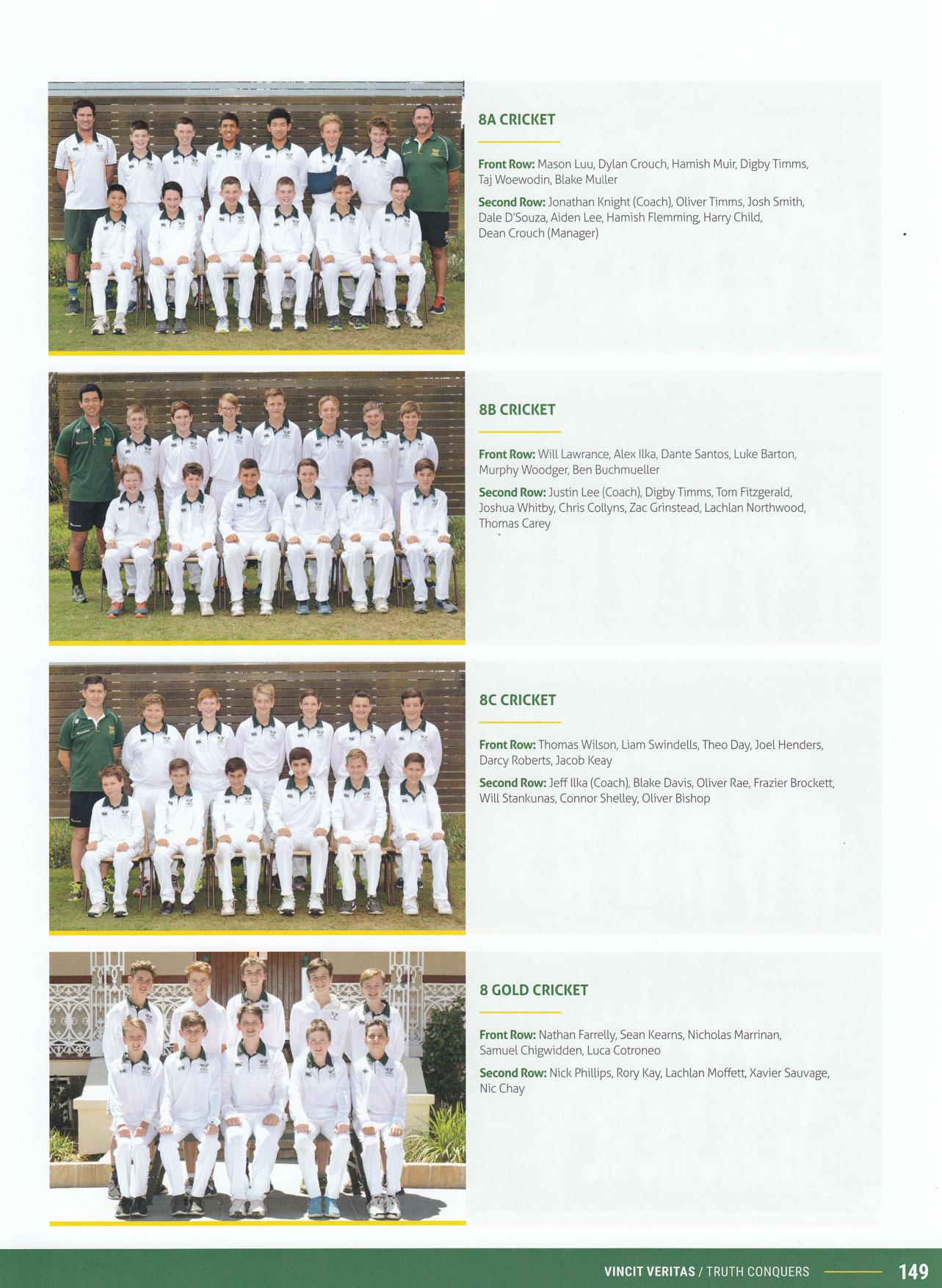 8A CRICKET

Front Row: Mason Luu, Dylan Crouch, Hamish Muir, Digby Timms, Taj Woewodin, Blake Muller

Second Row: Jonathan Knight (Coach), Oliver Timms, Josh Smith, Dale D'Souza, Aiden Lee, Hamish Flemming, Harry Child, Dean Crouch (Manager)

8B CRICKET

Front Row: Will Lawrance, Alex Ilka, Dante Santos, Luke Barton, Murphy Woodger, Ben Buchmueller

Second Row: Justin Lee (Coach), Digby Timms, Tom Fitzgerald, Joshua Whitby, Chris Collyns, Zac Grinstead, Lachlan Northwood, Thomas Carey

8C CRICKET

Front Row: Thomas Wilson, Liam Swindells, Theo Day, Joel Henders, Darcy Roberts, Jacob Keay

Second Row: Jeff Ilka (Coach), Blake Davis, Oliver Rae, Frazier Brockett, Will Stankunas, Connor Shelley, Oliver Bishop

8 GOLD CRICKET

Front Row: Nathan Farrelly, Sean Kearns, Nicholas Marrinan, Samuel Chigwidden, Luca Cotroneo

Second Row: Nick Phillips, Rory Kay, Lachlan Moffett, Xavier Sauvage, Nic Chay

VINCIT VERITAS / TRUTH CONQUERS 149